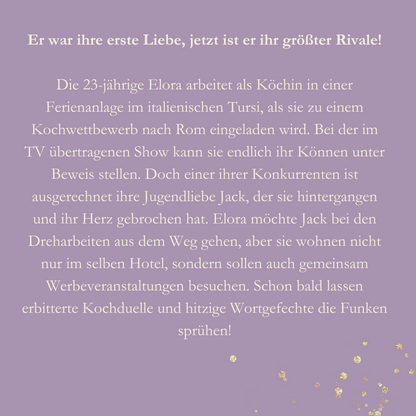 Er war ihre erste Liebe, jetzt ist er ihr größter Rivale!

Die 23-jährige Elora arbeitet als Köchin in einer Ferienanlage im italienischen Tursi, als sie zu einem Kochwettbewerb nach Rom eingeladen wird. Bei der im TV übertragenen Show kann sie endlich ihr Können unter Beweis stellen. Doch einer ihrer Konkurrenten ist ausgerechnet ihre Jugendliebe Jack, der sie hintergangen und ihr Herz gebrochen hat. Elora möchte Jack bei den Dreharbeiten aus dem Weg gehen, aber sie wohnen nicht nur im selben Hotel, sondern sollen auch gemeinsam Werbeveranstaltungen besuchen. Schon bald lassen erbitterte Kochduelle und hitzige Wortgefechte die Funken sprühen!